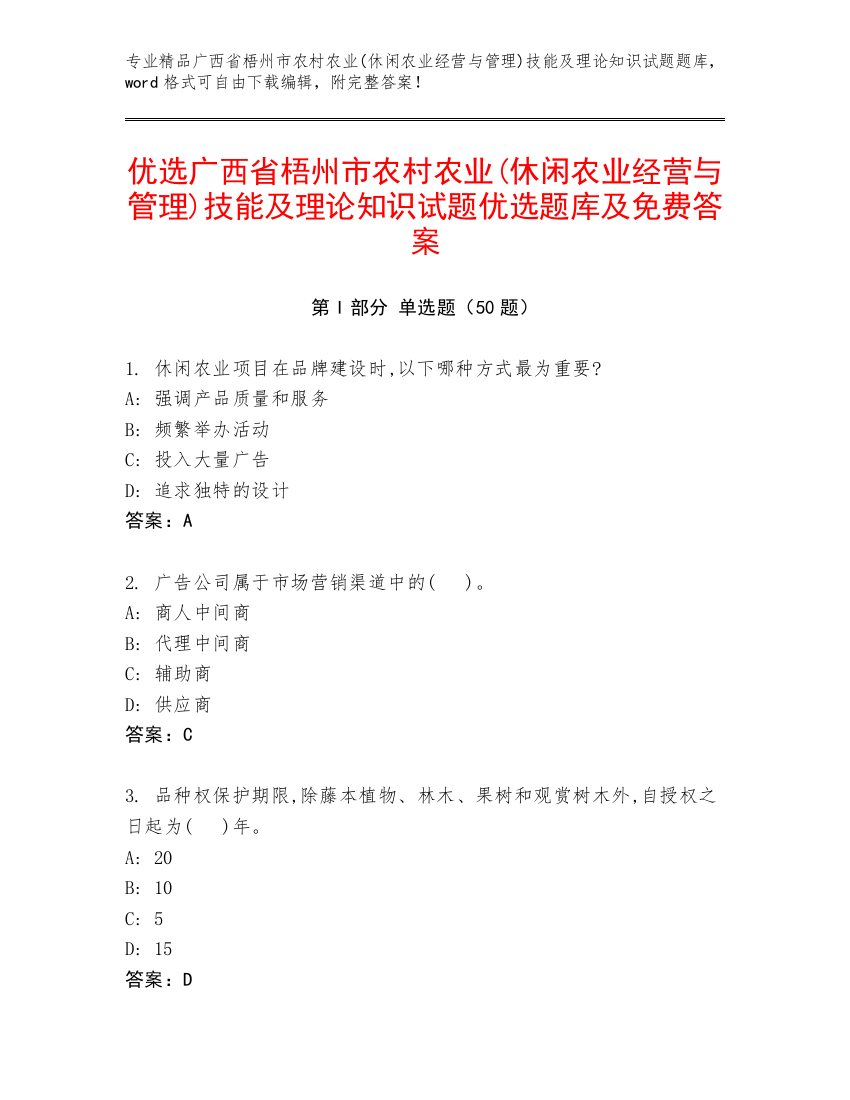 专业精品广西省梧州市农村农业(休闲农业经营与管理)技能及理论知识试题题库，word 格式可自由下载编辑，附完整答案！

优选广西省梧州市农村农业(休闲农业经营与管理)技能及理论知识试题优选题库及免费答案

第 I 部分 单选题（50 题）

1. 休闲农业项目在品牌建设时,以下哪种方式最为重要?
A: 强调产品质量和服务
B: 频繁举办活动
C: 投入大量广告
D: 追求独特的设计
答案：A

2. 广告公司属于市场营销渠道中的(　)。
A: 商人中间商
B: 代理中间商
C: 辅助商
D: 供应商
答案：C

3. 品种权保护期限,除藤本植物、林木、果树和观赏树木外,自授权之日起为(　)年。
A: 20
B: 10
C: 5
D: 15
答案：D